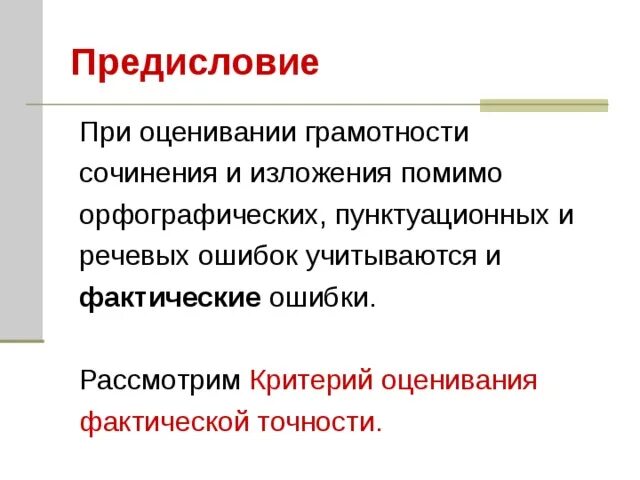 Предисловие

При оценивании грамотности сочинения и изложения помимо орфографических, пунктуационных и речевых ошибок учитываются и фактические ошибки.

Рассмотрим Критерий оценивания фактической точности.